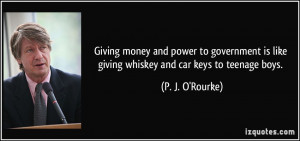 Giving money and power to government is like giving whiskey and car keys to teenage boys.

(P. J. O'Rourke)

izquotes.com